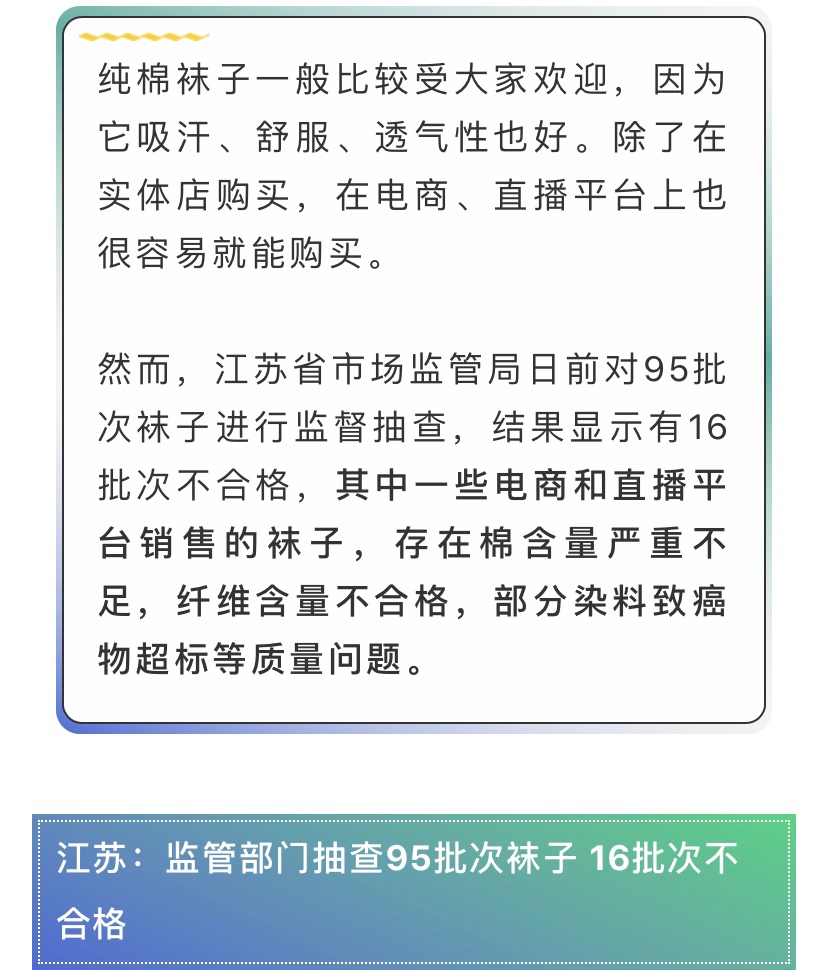 纯棉袜子一般比较受大家欢迎，因为它吸汗、舒服、透气性也好。除了在实体店购买，在电商、直播平台上也很容易就能购买。

然而，江苏省市场监管局日前对95批次袜子进行监督抽查，结果显示有16批次不合格，其中一些电商和直播平台销售的袜子，存在棉含量严重不足，纤维含量不合格，部分染料致癌物超标等质量问题。

江苏：监管部门抽查95批次袜子 16批次不合格